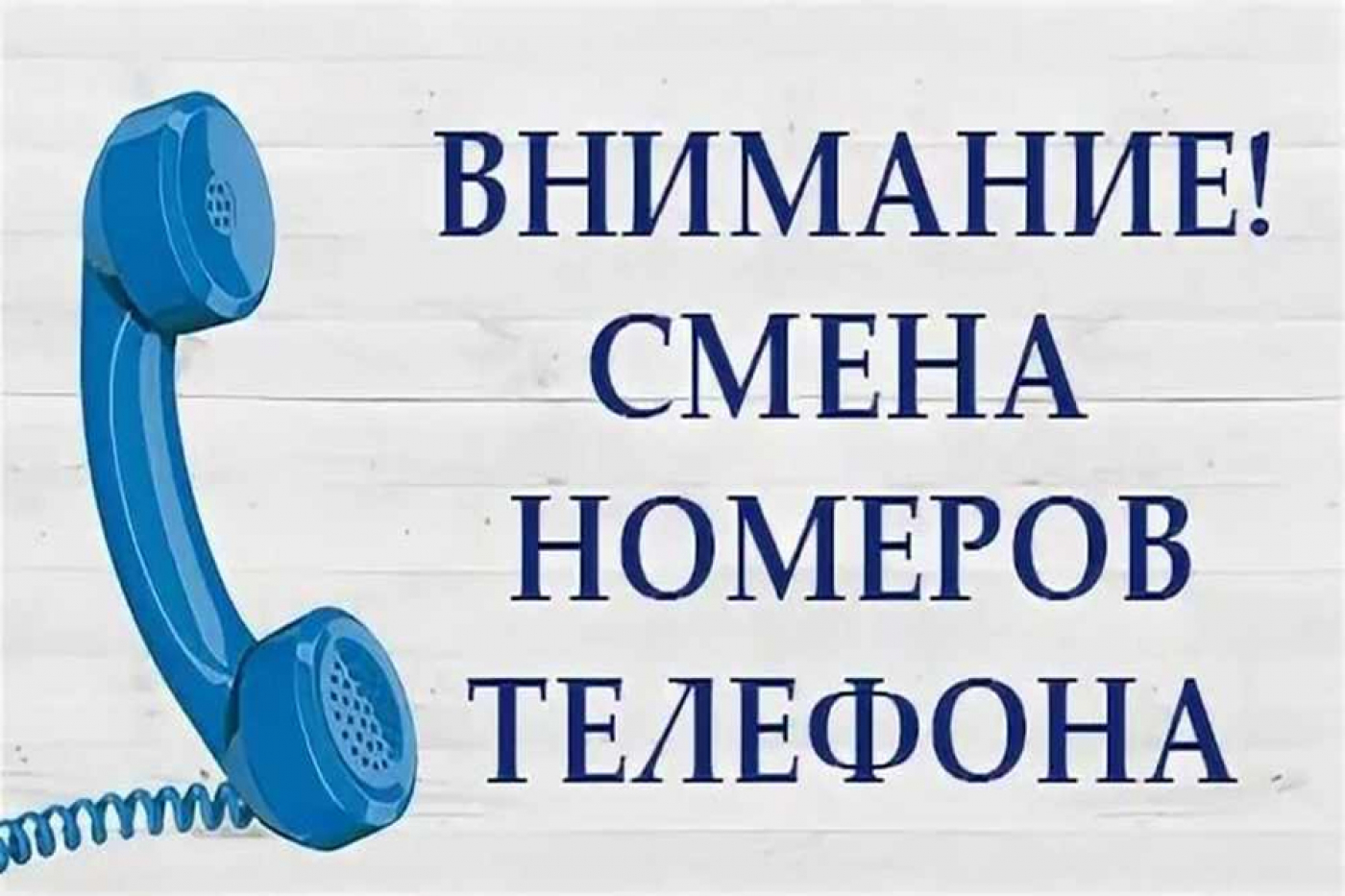 ВНИМАНИЕ!
СМЕНА
НОМЕРОВ
ТЕЛЕФОНА